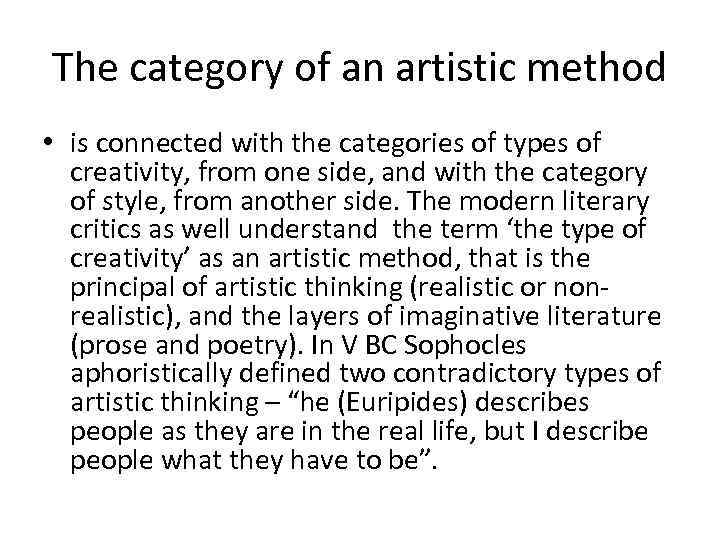 The category of an artistic method

• is connected with the categories of types of creativity, from one side, and with the category of style, from another side. The modern literary critics as well understand the term ‘the type of creativity’ as an artistic method, that is the principal of artistic thinking (realistic or non-realistic), and the layers of imaginative literature (prose and poetry). In V BC Sophocles aphoristically defined two contradictory types of artistic thinking – “he (Euripides) describes people as they are in the real life, but I describe people what they have to be”.